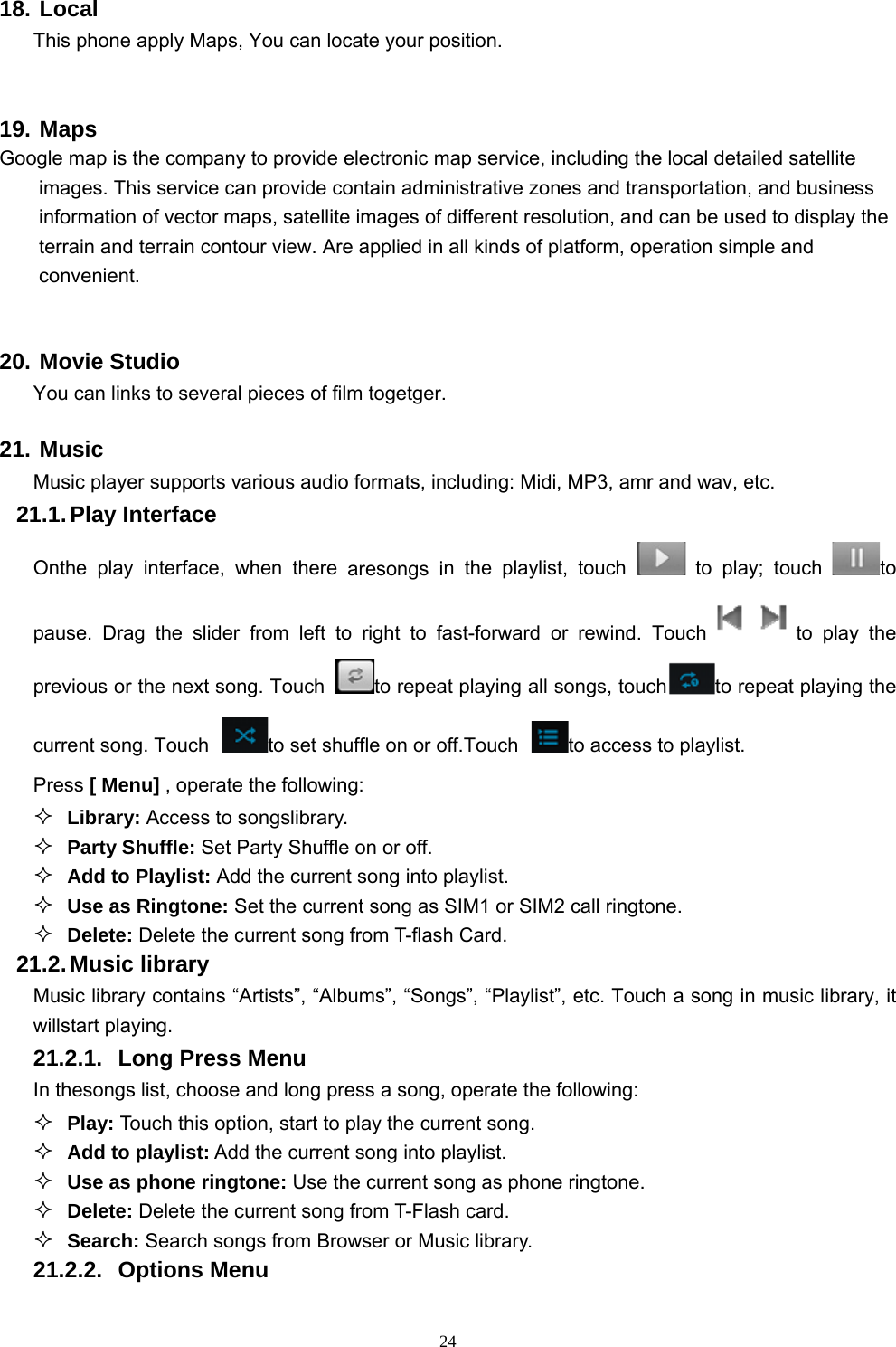 18. Local

This phone apply Maps, You can locate your position.

19. Maps

Google map is the company to provide electronic map service, including the local detailed satellite images. This service can provide contain administrative zones and transportation, and business information of vector maps, satellite images of different resolution, and can be used to display the terrain and terrain contour view. Are applied in all kinds of platform, operation simple and convenient.

20. Movie Studio

You can links to several pieces of film togetger.

21. Music

Music player supports various audio formats, including: Midi, MP3, amr and wav, etc.

21.1. Play Interface

Onthe play interface, when there aresongs in the playlist, touch to play; touch to pause. Drag the slider from left to right to fast-forward or rewind. Touch to play the previous or the next song. Touch to repeat playing all songs, touch to repeat playing the current song. Touch to set shuffle on or off.Touch to access to playlist.

Press [ Menu] , operate the following:

✧ Library: Access to songslibrary.
✧ Party Shuffle: Set Party Shuffle on or off.
✧ Add to Playlist: Add the current song into playlist.
✧ Use as Ringtone: Set the current song as SIM1 or SIM2 call ringtone.
✧ Delete: Delete the current song from T-flash Card.

21.2. Music library

Music library contains “Artists”, “Albums”, “Songs”, “Playlist”, etc. Touch a song in music library, it willstart playing.

21.2.1. Long Press Menu

In thesongs list, choose and long press a song, operate the following:

✧ Play: Touch this option, start to play the current song.
✧ Add to playlist: Add the current song into playlist.
✧ Use as phone ringtone: Use the current song as phone ringtone.
✧ Delete: Delete the current song from T-Flash card.
✧ Search: Search songs from Browser or Music library.

21.2.2. Options Menu

24